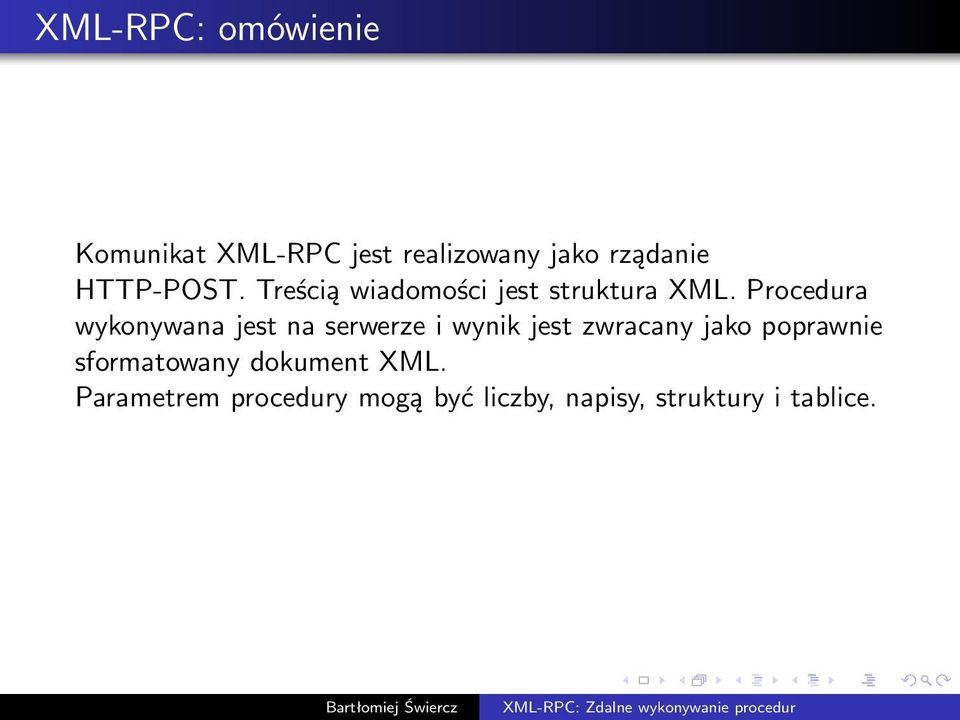 XML-RPC: omówienie

Komunikat XML-RPC jest realizowany jako rządanie HTTP-POST. Treścią wiadomości jest struktura XML. Procedura wykonywana jest na serwerze i wynik jest zwracany jako poprawnie sformatowany dokument XML.
Parametrem procedury mogą być liczby, napisy, struktury i tablice.

Bartłomiej Świercz XML-RPC: Zdalne wykonywanie procedur